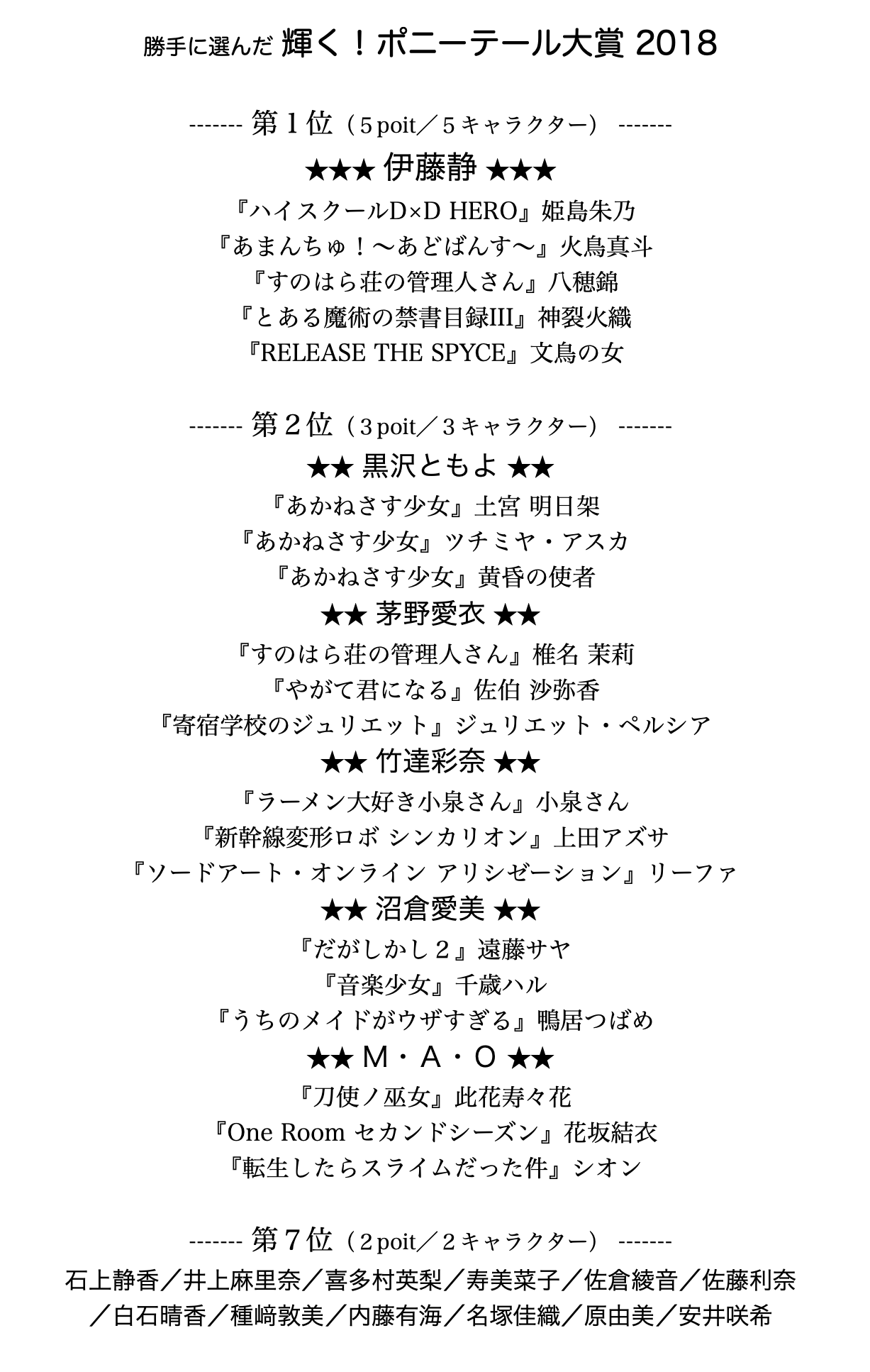 勝手に選んだ 輝く！ポニーテール大賞 2018

------- 第１位（５poit／５キャラクター） -------
★★★ 伊藤静 ★★★
『ハイスクールD×D HERO』姫島朱乃
『あまんちゅ！〜あどばんす〜』火鳥真斗
『すのはら荘の管理人さん』八穂錦
『とある魔術の禁書目録III』神裂火織
『RELEASE THE SPYCE』文鳥の女

------- 第２位（３poit／３キャラクター） -------
★★ 黒沢ともよ ★★
『あかねさす少女』土宮 明日架
『あかねさす少女』ツチミヤ・アスカ
『あかねさす少女』黄昏の使者
★★ 茅野愛衣 ★★
『すのはら荘の管理人さん』椎名 茉莉
『やがて君になる』佐伯 沙弥香
『寄宿学校のジュリエット』ジュリエット・ペルシア
★★ 竹達彩奈 ★★
『ラーメン大好き小泉さん』小泉さん
『新幹線変形ロボ シンカリオン』上田アズサ
『ソードアート・オンライン アリシゼーション』リーファ
★★ 沼倉愛美 ★★
『だがしかし２』遠藤サヤ
『音楽少女』千歳ハル
『うちのメイドがウザすぎる』鴨居つばめ
★★ Ｍ・Ａ・Ｏ ★★
『刀使ノ巫女』此花寿々花
『One Room セカンドシーズン』花坂結衣
『転生したらスライムだった件』シオン

------- 第７位（２poit／２キャラクター） -------
石上静香／井上麻里奈／喜多村英梨／寿美菜子／佐倉綾音／佐藤利奈／白石晴香／種﨑敦美／内藤有海／名塚佳織／原由美／安井咲希